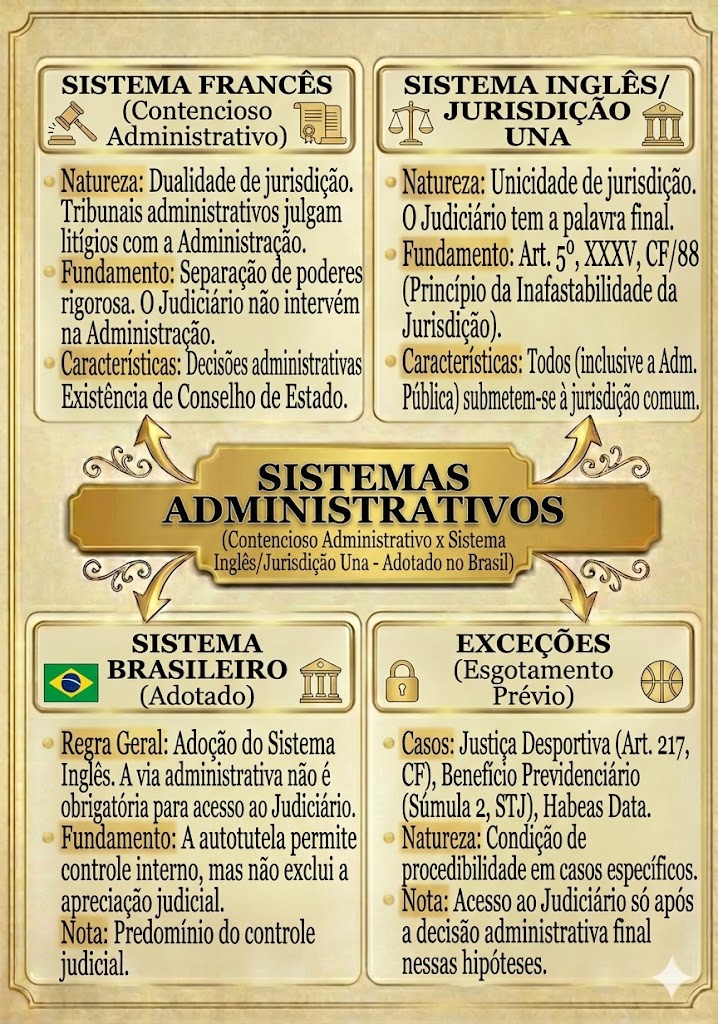 SISTEMA FRANCÊS
(Contencioso Administrativo)

Natureza: Dualidade de jurisdição. Tribunais administrativos julgam litígios com a Administração.
Fundamento: Separação de poderes rigorosa. O Judiciário não intervém na Administração.
Características: Decisões administrativas Existência de Conselho de Estado.

SISTEMA INGLÊS/ JURISDIÇÃO UNA

Natureza: Unicidade de jurisdição. O Judiciário tem a palavra final.
Fundamento: Art. 5º, XXXV, CF/88 (Princípio da Inafastabilidade da Jurisdição).
Características: Todos (inclusive a Adm. Pública) submetem-se à jurisdição comum.

SISTEMAS ADMINISTRATIVOS
(Contencioso Administrativo x Sistema Inglês/Jurisdição Una - Adotado no Brasil)

SISTEMA BRASILEIRO
(Adotado)

Regra Geral: Adoção do Sistema Inglês. A via administrativa não é obrigatória para acesso ao Judiciário.
Fundamento: A autotutela permite controle interno, mas não exclui a apreciação judicial.
Nota: Predomínio do controle judicial.

EXCEÇÕES
(Esgotamento Prévio)

Casos: Justiça Desportiva (Art. 217, CF), Benefício Previdenciário (Súmula 2, STJ), Habeas Data.
Natureza: Condição de procedibilidade em casos específicos.
Nota: Acesso ao Judiciário só após a decisão administrativa final nessas hipóteses.